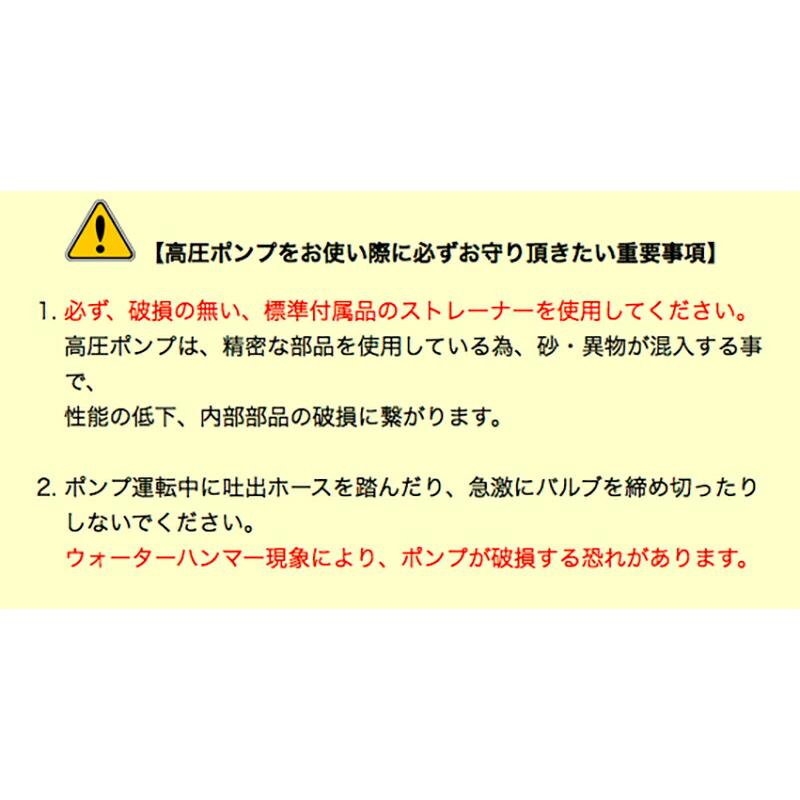 【高圧ポンプをお使い際に必ずお守り頂きたい重要事項】

1. 必ず、破損の無い、標準付属品のストレーナーを使用してください。
高圧ポンプは、精密な部品を使用している為、砂・異物が混入する事で、
性能の低下、内部部品の破損に繋がります。

2. ポンプ運転中に吐出ホースを踏んだり、急激にバルブを締め切ったりしないでください。
ウォーターハンマー現象により、ポンプが破損する恐れがあります。